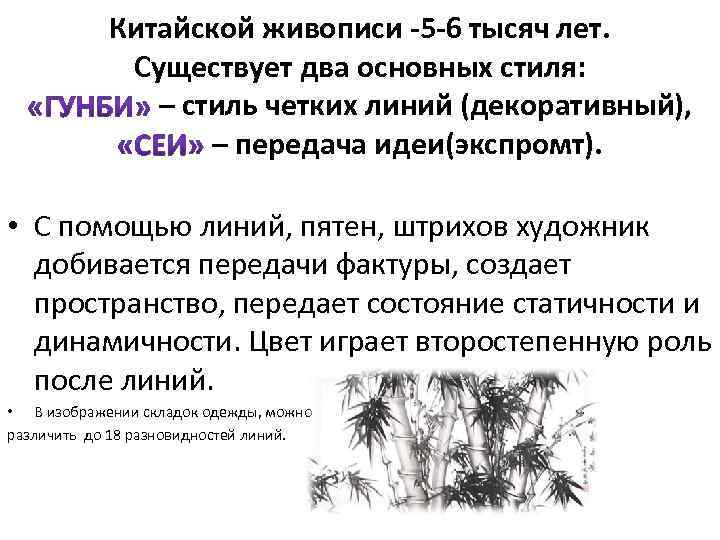 Китайской живописи -5-6 тысяч лет.
Существует два основных стиля:
«ГУНБИ» – стиль четких линий (декоративный),
«СЕИ» – передача идеи(экспромт).

• С помощью линий, пятен, штрихов художник добивается передачи фактуры, создает пространство, передает состояние статичности и динамичности. Цвет играет второстепенную роль после линий.

• В изображении складок одежды, можно различить до 18 разновидностей линий.